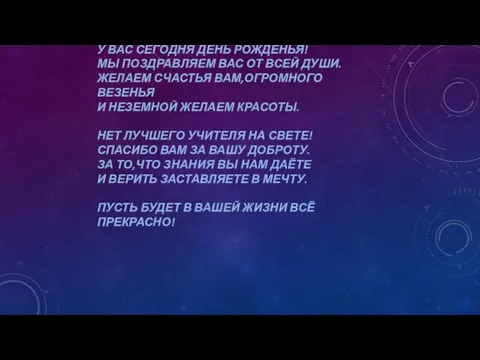 У ВАС СЕГОДНЯ ДЕНЬ РОЖДЕНЬЯ!
МЫ ПОЗДРАВЛЯЕМ ВАС ОТ ВСЕЙ ДУШИ.
ЖЕЛАЕМ СЧАСТЬЯ ВАМ,ОГРОМНОГО ВЕЗЕНЬЯ
И НЕЗЕМНОЙ ЖЕЛАЕМ КРАСОТЫ.

НЕТ ЛУЧШЕГО УЧИТЕЛЯ НА СВЕТЕ!
СПАСИБО ВАМ ЗА ВАШУ ДОБРОТУ.
ЗА ТО,ЧТО ЗНАНИЯ ВЫ НАМ ДАЁТЕ
И ВЕРИТЬ ЗАСТАВЛЯЕТЕ В МЕЧТУ.

ПУСТЬ БУДЕТ В ВАШЕЙ ЖИЗНИ ВСЁ ПРЕКРАСНО!